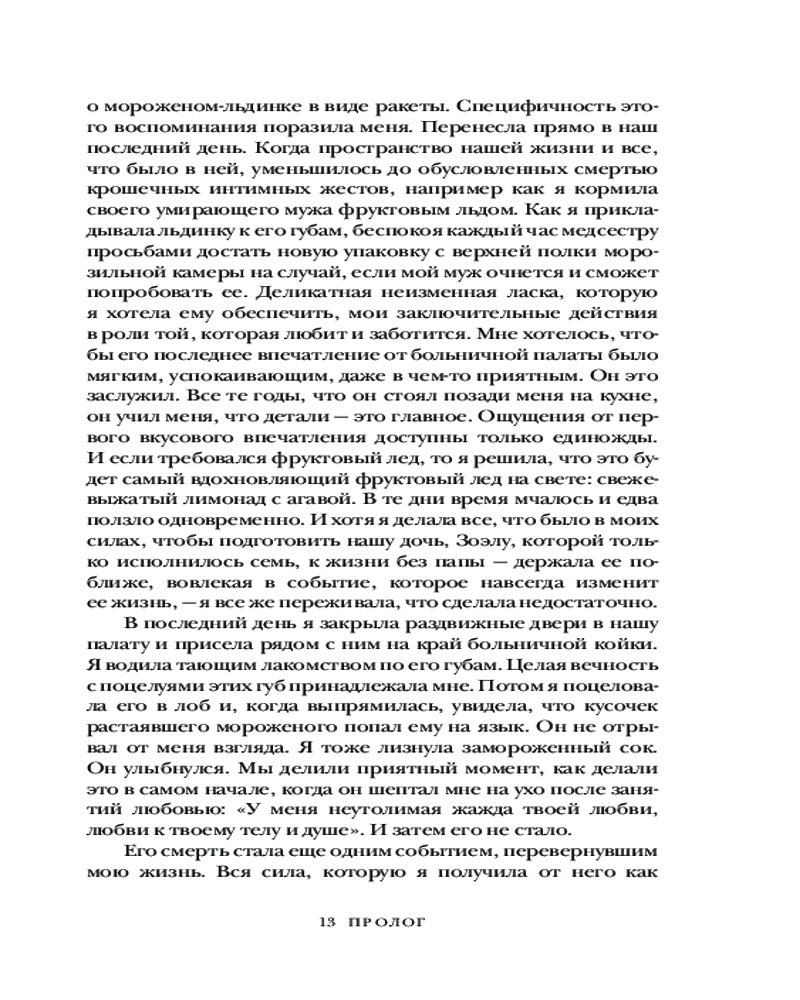 о мороженом-льдинке в виде ракеты. Специфичность этого воспоминания поразила меня. Перенесла прямо в наш последний день. Когда пространство нашей жизни и все, что было в ней, уменьшилось до обусловленных смертью крошечных интимных жестов, например как я кормила своего умирающего мужа фруктовым льдом. Как я прикладывала льдинку к его губам, беспокоя каждый час медсестру просьбами достать новую упаковку с верхней полки морозильной камеры на случай, если мой муж очнется и сможет попробовать ее. Деликатная неизменная ласка, которую я хотела ему обеспечить, мои заключительные действия в роли той, которая любит и заботится. Мне хотелось, чтобы его последнее впечатление от больничной палаты было мягким, успокаивающим, даже в чем-то приятным. Он это заслужил. Все те годы, что он стоял позади меня на кухне, он учил меня, что детали — это главное. Ощущения от первого вкусового впечатления доступны только единожды. И если требовался фруктовый лед, то я решила, что это будет самый вдохновляющий фруктовый лед на свете: свежевыжатый лимонад с агавой. В те дни время мчалось и едва ползло одновременно. И хотя я делала все, что было в моих силах, чтобы подготовить нашу дочь, Зоэлу, которой только исполнилось семь, к жизни без папы — держала ее поближе, вовлекая в событие, которое навсегда изменит ее жизнь, — я все же переживала, что сделала недостаточно.

В последний день я закрыла раздвижные двери в нашу палату и присела рядом с ним на край больничной койки. Я водила тающим лакомством по его губам. Целая вечность с поцелуями этих губ принадлежала мне. Потом я поцеловала его в лоб и, когда выпрямилась, увидела, что кусочек растаявшего мороженого попал ему на язык. Он не отрывал от меня взгляда. Я тоже лизнула замороженный сок. Он улыбнулся. Мы делили приятный момент, как делали это в самом начале, когда он шептал мне на ухо после занятий любовью: «У меня неутолимая жажда твоей любви, любви к твоему телу и душе». И затем его не стало.

Его смерть стала еще одним событием, перевернувшим мою жизнь. Вся сила, которую я получила от него как

13 ПРОЛОГ